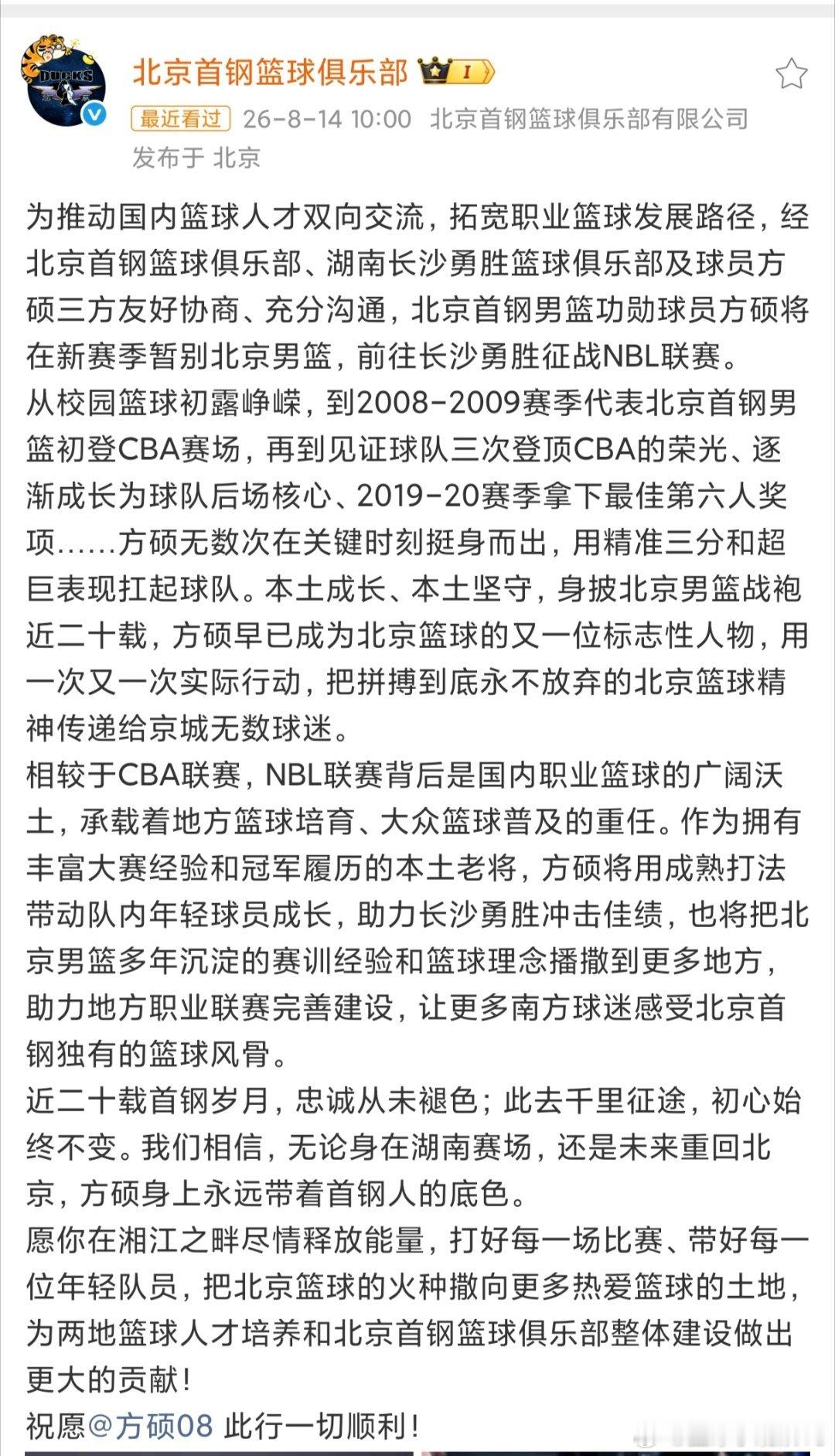 DUCKS

北京首钢篮球俱乐部 I

最近看过 26-8-14 10:00 北京首钢篮球俱乐部有限公司
发布于 北京

为推动国内篮球人才双向交流，拓宽职业篮球发展路径，经北京首钢篮球俱乐部、湖南长沙勇胜篮球俱乐部及球员方硕三方友好协商、充分沟通，北京首钢男篮功勋球员方硕将在新赛季暂别北京男篮，前往长沙勇胜征战NBL联赛。
从校园篮球初露峥嵘，到2008-2009赛季代表北京首钢男篮初登CBA赛场，再到见证球队三次登顶CBA的荣光、逐渐成长为球队后场核心、2019-20赛季拿下最佳第六人奖项……方硕无数次在关键时刻挺身而出，用精准三分和超巨表现扛起球队。本土成长、本土坚守，身披北京男篮战袍近二十载，方硕早已成为北京篮球的又一位标志性人物，用一次又一次实际行动，把拼搏到底永不放弃的北京篮球精神传递给京城无数球迷。
相较于CBA联赛，NBL联赛背后是国内职业篮球的广阔沃土，承载着地方篮球培育、大众篮球普及的重任。作为拥有丰富大赛经验和冠军履历的本土老将，方硕将用成熟打法带动队内年轻球员成长，助力长沙勇胜冲击佳绩，也将把北京男篮多年沉淀的赛训经验和篮球理念播撒到更多地方，助力地方职业联赛完善建设，让更多南方球迷感受北京首钢独有的篮球风骨。
近二十载首钢岁月，忠诚从未褪色；此去千里征途，初心始终不变。我们相信，无论身在湖南赛场，还是未来重回北京，方硕身上永远带着首钢人的底色。
愿你在湘江之畔尽情释放能量，打好每一场比赛、带好每一位年轻队员，把北京篮球的火种撒向更多热爱篮球的土地，为两地篮球人才培养和北京首钢篮球俱乐部整体建设做出更大的贡献！
祝愿@方硕08 此行一切顺利！